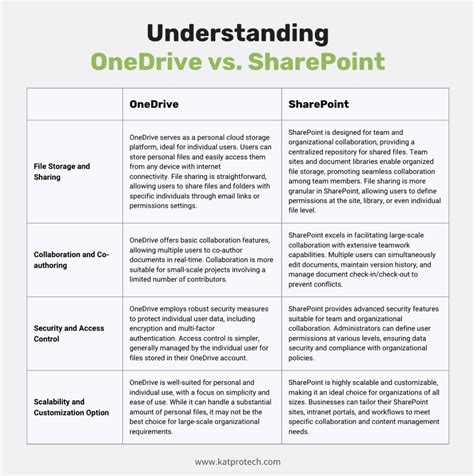 Understanding
OneDrive vs. SharePoint

| | OneDrive | SharePoint |
|---|---|---|
| File Storage and Sharing | OneDrive serves as a personal cloud storage platform, ideal for individual users. Users can store personal files and easily access them from any device with internet connectivity. File sharing is straightforward, allowing users to share files and folders with specific individuals through email links or permissions settings. | SharePoint is designed for team and organizational collaboration, providing a centralized repository for shared files. Team sites and document libraries enable organized file storage, promoting seamless collaboration among team members. File sharing is more granular in SharePoint, allowing users to define permissions at the site, library, or even individual file level. |
| Collaboration and Co-authoring | OneDrive offers basic collaboration features, allowing multiple users to co-author documents in real-time. Collaboration is more suitable for small-scale projects involving a limited number of contributors. | SharePoint excels in facilitating large-scale collaboration with extensive teamwork capabilities. Multiple users can simultaneously edit documents, maintain version history, and manage document check-in/check-out to prevent conflicts. |
| Security and Access Control | OneDrive employs robust security measures to protect individual user data, including encryption and multi-factor authentication. Access control is simpler, generally managed by the individual user for files stored in their OneDrive account. | SharePoint provides advanced security features suitable for team and organizational collaboration. Administrators can define user permissions at various levels, ensuring data security and compliance with organizational policies. |
| Scalability and Customization Option | OneDrive is well-suited for personal and individual use, with a focus on simplicity and ease of use. While it can handle a substantial amount of personal files, it may not be the best choice for large-scale organizational requirements. | SharePoint is highly scalable and customizable, making it an ideal choice for organizations of all sizes. Businesses can tailor their SharePoint sites, intranet portals, and workflows to meet specific collaboration and content management needs. |

www.katprotech.com